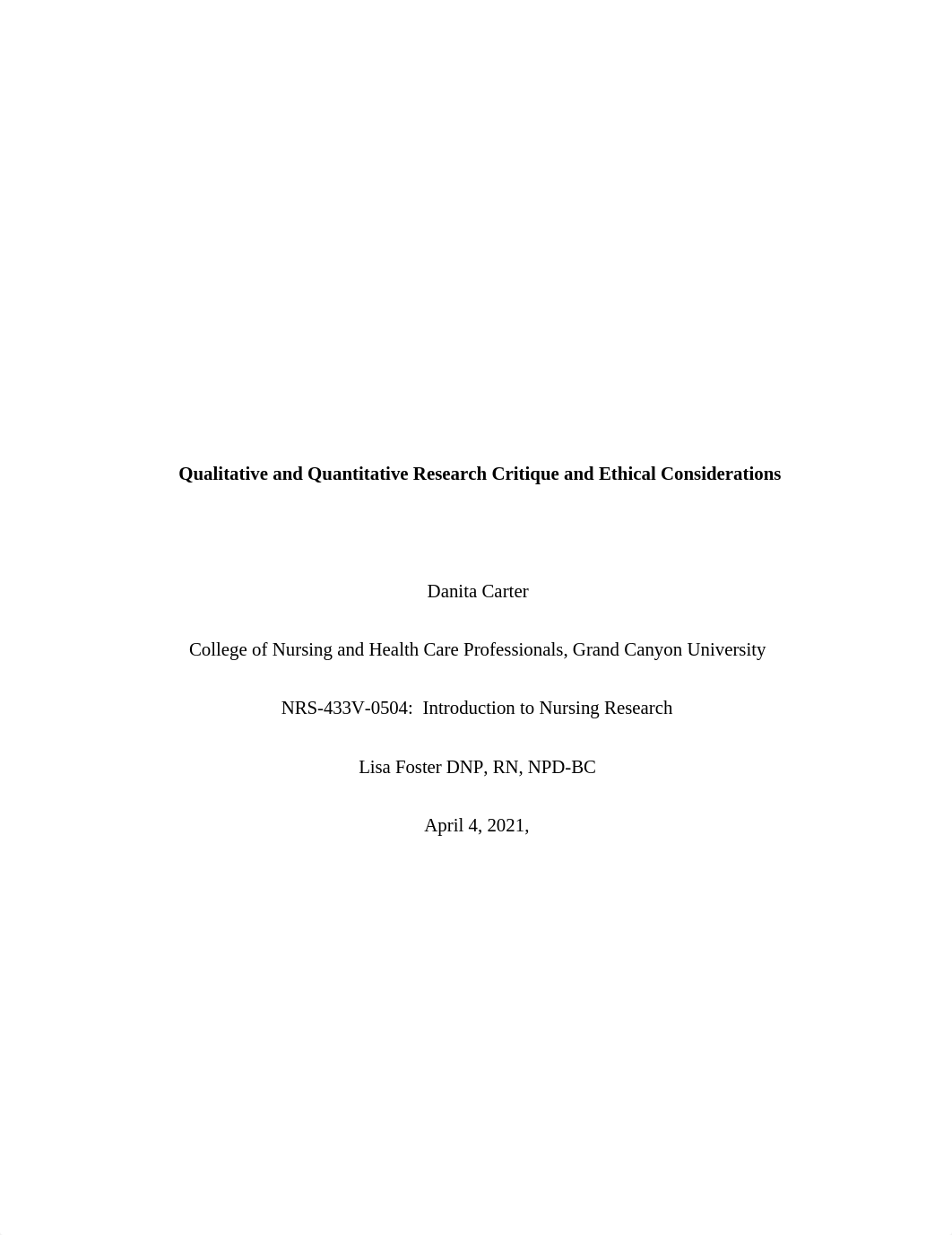 Qualitative and Quantitative Research Critique and Ethical Considerations

Danita Carter

College of Nursing and Health Care Professionals, Grand Canyon University

NRS-433V-0504: Introduction to Nursing Research

Lisa Foster DNP, RN, NPD-BC

April 4, 2021,